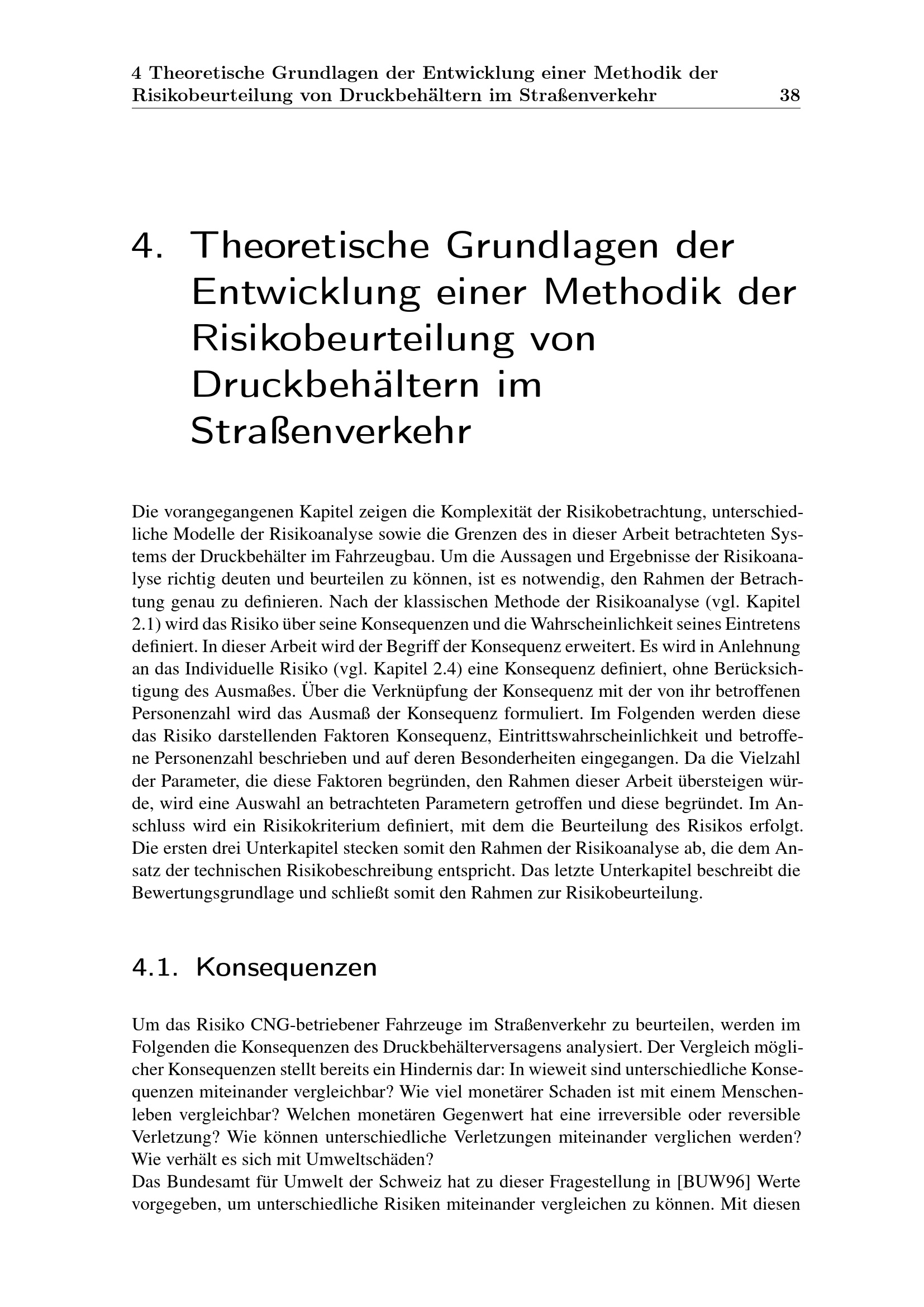 4 Theoretische Grundlagen der Entwicklung einer Methodik der Risikobeurteilung von Druckbehältern im Straßenverkehr 38

4. Theoretische Grundlagen der Entwicklung einer Methodik der Risikobeurteilung von Druckbehältern im Straßenverkehr

Die vorangegangenen Kapitel zeigen die Komplexität der Risikobetrachtung, unterschiedliche Modelle der Risikoanalyse sowie die Grenzen des in dieser Arbeit betrachteten Systems der Druckbehälter im Fahrzeugbau. Um die Aussagen und Ergebnisse der Risikoanalyse richtig deuten und beurteilen zu können, ist es notwendig, den Rahmen der Betrachtung genau zu definieren. Nach der klassischen Methode der Risikoanalyse (vgl. Kapitel 2.1) wird das Risiko über seine Konsequenzen und die Wahrscheinlichkeit seines Eintretens definiert. In dieser Arbeit wird der Begriff der Konsequenz erweitert. Es wird in Anlehnung an das Individuelle Risiko (vgl. Kapitel 2.4) eine Konsequenz definiert, ohne Berücksichtigung des Ausmaßes. Über die Verknüpfung der Konsequenz mit der von ihr betroffenen Personenzahl wird das Ausmaß der Konsequenz formuliert. Im Folgenden werden diese das Risiko darstellenden Faktoren Konsequenz, Eintrittswahrscheinlichkeit und betroffene Personenzahl beschrieben und auf deren Besonderheiten eingegangen. Da die Vielzahl der Parameter, die diese Faktoren begründen, den Rahmen dieser Arbeit übersteigen würde, wird eine Auswahl an betrachteten Parametern getroffen und diese begründet. Im Anschluss wird ein Risikokriterium definiert, mit dem die Beurteilung des Risikos erfolgt. Die ersten drei Unterkapitel stecken somit den Rahmen der Risikoanalyse ab, die dem Ansatz der technischen Risikobeschreibung entspricht. Das letzte Unterkapitel beschreibt die Bewertungsgrundlage und schließt somit den Rahmen zur Risikobeurteilung.

4.1. Konsequenzen

Um das Risiko CNG-betriebener Fahrzeuge im Straßenverkehr zu beurteilen, werden im Folgenden die Konsequenzen des Druckbehälterversagens analysiert. Der Vergleich möglicher Konsequenzen stellt bereits ein Hindernis dar: In wieweit sind unterschiedliche Konsequenzen miteinander vergleichbar? Wie viel monetärer Schaden ist mit einem Menschenleben vergleichbar? Welchen monetären Gegenwert hat eine irreversible oder reversible Verletzung? Wie können unterschiedliche Verletzungen miteinander verglichen werden? Wie verhält es sich mit Umweltschäden?
Das Bundesamt für Umwelt der Schweiz hat zu dieser Fragestellung in [BUW96] Werte vorgegeben, um unterschiedliche Risiken miteinander vergleichen zu können. Mit diesen